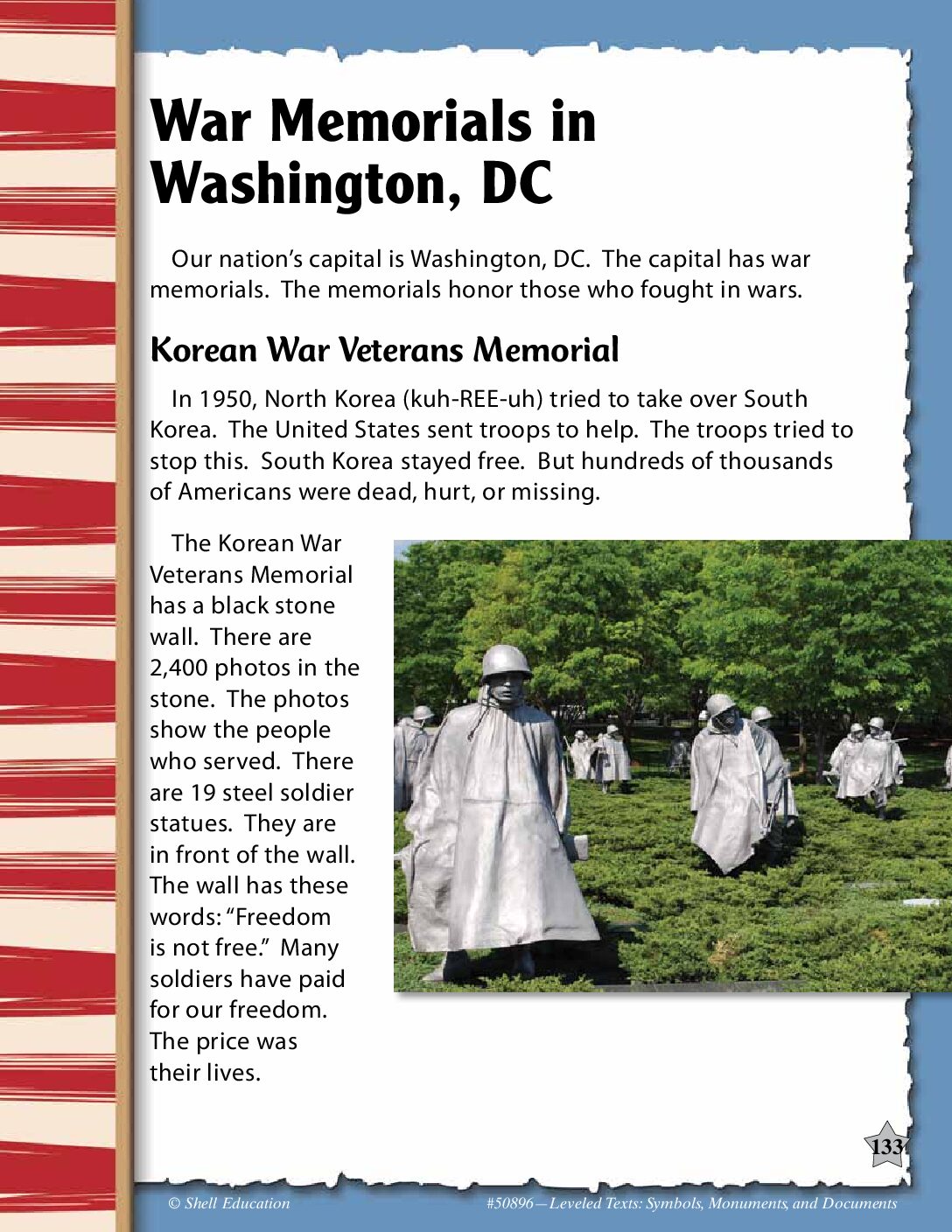 War Memorials in Washington, DC

Our nation's capital is Washington, DC. The capital has war memorials. The memorials honor those who fought in wars.

Korean War Veterans Memorial

In 1950, North Korea (kuh-REE-uh) tried to take over South Korea. The United States sent troops to help. The troops tried to stop this. South Korea stayed free. But hundreds of thousands of Americans were dead, hurt, or missing.

The Korean War Veterans Memorial has a black stone wall. There are 2,400 photos in the stone. The photos show the people who served. There are 19 steel soldier statues. They are in front of the wall. The wall has these words: "Freedom is not free." Many soldiers have paid for our freedom. The price was their lives.

133

© Shell Education

#50896—Leveled Texts: Symbols, Monuments, and Documents